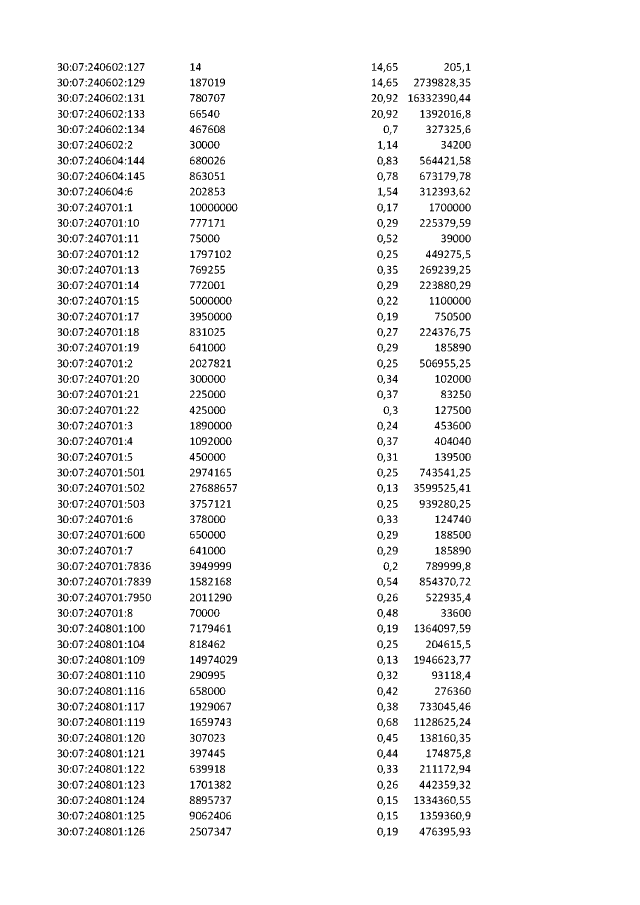 | 30:07:240602:127 | 14 | 14,65 | 205,1 |
|---|---|---|---|
| 30:07:240602:129 | 187019 | 14,65 | 2739828,35 |
| 30:07:240602:131 | 780707 | 20,92 | 16332390,44 |
| 30:07:240602:133 | 66540 | 20,92 | 1392016,8 |
| 30:07:240602:134 | 467608 | 0,7 | 327325,6 |
| 30:07:240602:2 | 30000 | 1,14 | 34200 |
| 30:07:240604:144 | 680026 | 0,83 | 564421,58 |
| 30:07:240604:145 | 863051 | 0,78 | 673179,78 |
| 30:07:240604:6 | 202853 | 1,54 | 312393,62 |
| 30:07:240701:1 | 10000000 | 0,17 | 1700000 |
| 30:07:240701:10 | 777171 | 0,29 | 225379,59 |
| 30:07:240701:11 | 75000 | 0,52 | 39000 |
| 30:07:240701:12 | 1797102 | 0,25 | 449275,5 |
| 30:07:240701:13 | 769255 | 0,35 | 269239,25 |
| 30:07:240701:14 | 772001 | 0,29 | 223880,29 |
| 30:07:240701:15 | 5000000 | 0,22 | 1100000 |
| 30:07:240701:17 | 3950000 | 0,19 | 750500 |
| 30:07:240701:18 | 831025 | 0,27 | 224376,75 |
| 30:07:240701:19 | 641000 | 0,29 | 185890 |
| 30:07:240701:2 | 2027821 | 0,25 | 506955,25 |
| 30:07:240701:20 | 300000 | 0,34 | 102000 |
| 30:07:240701:21 | 225000 | 0,37 | 83250 |
| 30:07:240701:22 | 425000 | 0,3 | 127500 |
| 30:07:240701:3 | 1890000 | 0,24 | 453600 |
| 30:07:240701:4 | 1092000 | 0,37 | 404040 |
| 30:07:240701:5 | 450000 | 0,31 | 139500 |
| 30:07:240701:501 | 2974165 | 0,25 | 743541,25 |
| 30:07:240701:502 | 27688657 | 0,13 | 3599525,41 |
| 30:07:240701:503 | 3757121 | 0,25 | 939280,25 |
| 30:07:240701:6 | 378000 | 0,33 | 124740 |
| 30:07:240701:600 | 650000 | 0,29 | 188500 |
| 30:07:240701:7 | 641000 | 0,29 | 185890 |
| 30:07:240701:7836 | 3949999 | 0,2 | 789999,8 |
| 30:07:240701:7839 | 1582168 | 0,54 | 854370,72 |
| 30:07:240701:7950 | 2011290 | 0,26 | 522935,4 |
| 30:07:240701:8 | 70000 | 0,48 | 33600 |
| 30:07:240801:100 | 7179461 | 0,19 | 1364097,59 |
| 30:07:240801:104 | 818462 | 0,25 | 204615,5 |
| 30:07:240801:109 | 14974029 | 0,13 | 1946623,77 |
| 30:07:240801:110 | 290995 | 0,32 | 93118,4 |
| 30:07:240801:116 | 658000 | 0,42 | 276360 |
| 30:07:240801:117 | 1929067 | 0,38 | 733045,46 |
| 30:07:240801:119 | 1659743 | 0,68 | 1128625,24 |
| 30:07:240801:120 | 307023 | 0,45 | 138160,35 |
| 30:07:240801:121 | 397445 | 0,44 | 174875,8 |
| 30:07:240801:122 | 639918 | 0,33 | 211172,94 |
| 30:07:240801:123 | 1701382 | 0,26 | 442359,32 |
| 30:07:240801:124 | 8895737 | 0,15 | 1334360,55 |
| 30:07:240801:125 | 9062406 | 0,15 | 1359360,9 |
| 30:07:240801:126 | 2507347 | 0,19 | 476395,93 |